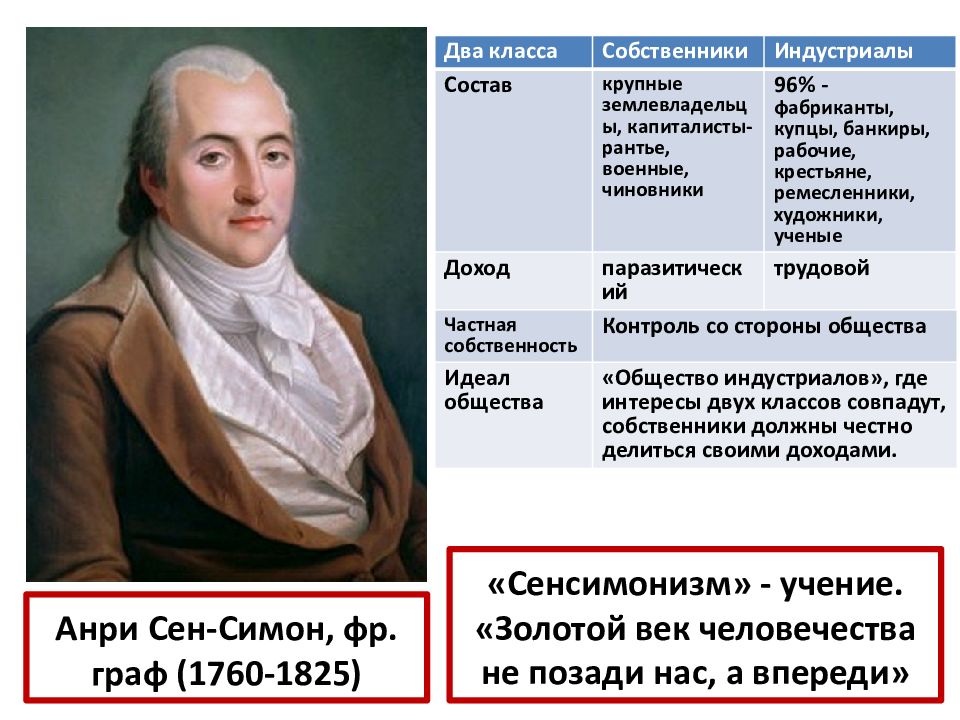 | Два класса | Собственники | Индустриалы |
|---|---|---|
| Состав | крупные землевладельцы, капиталисты-рантье, военные, чиновники | 96% - фабриканты, купцы, банкиры, рабочие, крестьяне, ремесленники, художники, ученые |
| Доход | паразитический | трудовой |
| Частная собственность | Контроль со стороны общества | |
| Идеал общества | «Общество индустриалов», где интересы двух классов совпадут, собственники должны честно делиться своими доходами. | |

Анри Сен-Симон, фр. граф (1760-1825)

«Сенсимонизм» - учение. «Золотой век человечества не позади нас, а впереди»